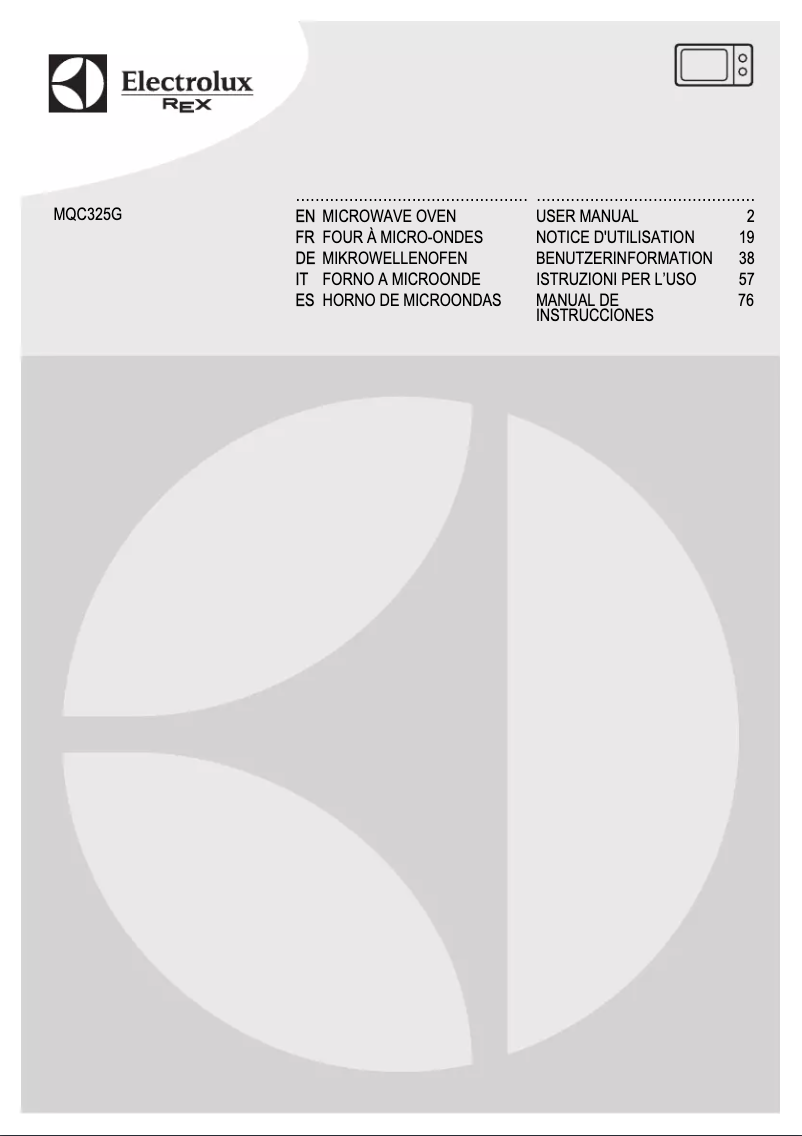 Electrolux
REX

MQC325G

| | | | |
|---|---|---|---|
| EN | MICROWAVE OVEN | USER MANUAL | 2 |
| FR | FOUR À MICRO-ONDES | NOTICE D'UTILISATION | 19 |
| DE | MIKROWELLENOFEN | BENUTZERINFORMATION | 38 |
| IT | FORNO A MICROONDE | ISTRUZIONI PER L'USO | 57 |
| ES | HORNO DE MICROONDAS | MANUAL DE INSTRUCCIONES | 76 |